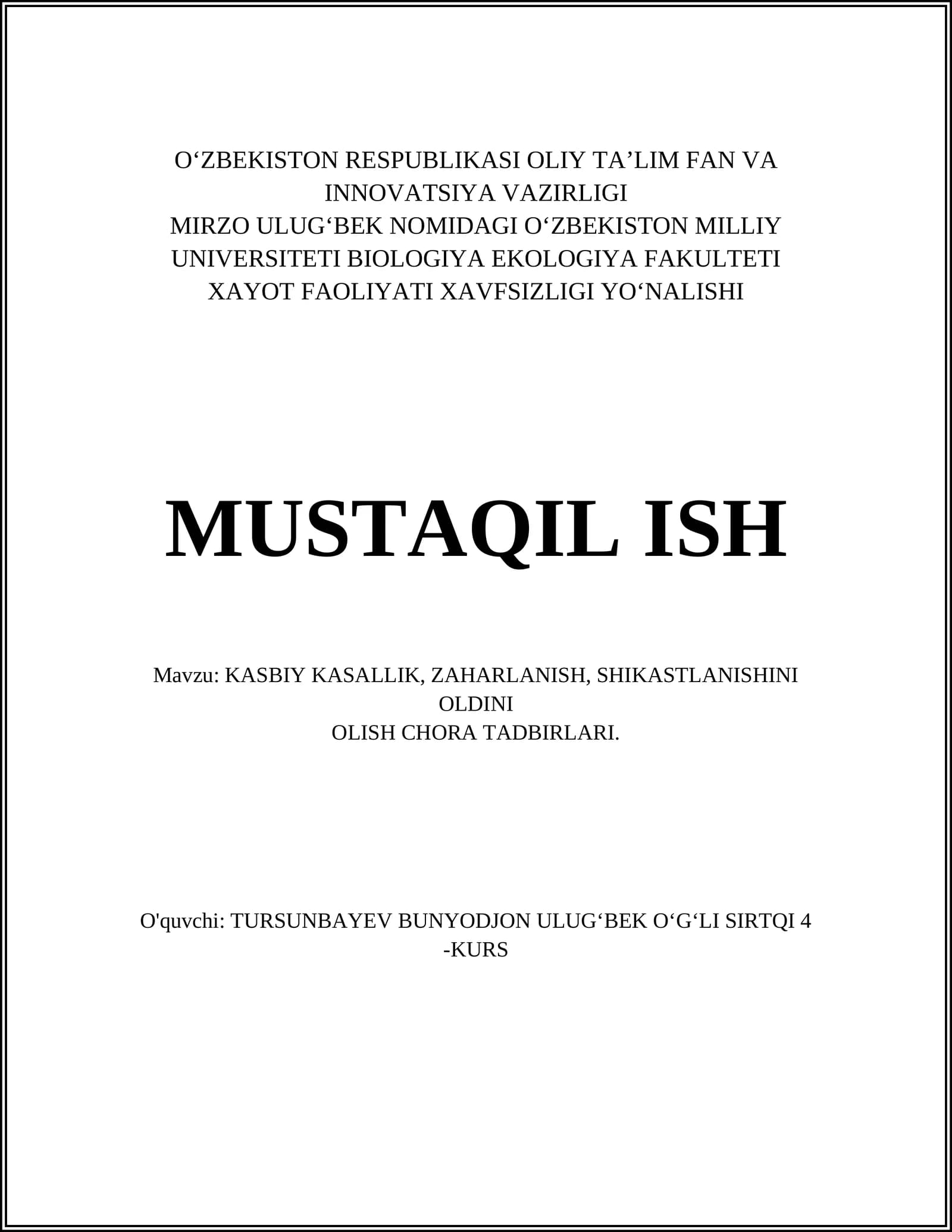 O‘ZBEKISTON RESPUBLIKASI OLIY TA’LIM FAN VA INNOVATSIYA VAZIRLIGI
MIRZO ULUG‘BEK NOMIDAGI O‘ZBEKISTON MILLIY UNIVERSITETI BIOLOGIYA EKOLOGIYA FAKULTETI
XAYOT FAOLIYATI XAVFSIZLIGI YO‘NALISHI

MUSTAQIL ISH

Mavzu: KASBIY KASALLIK, ZAHARLANISH, SHIKASTLANISHINI OLDINI
OLISH CHORA TADBIRLARI.

O'quvchi: TURSUNBAYEV BUNYODJON ULUG‘BEK O‘G‘LI SIRTQI 4 -KURS